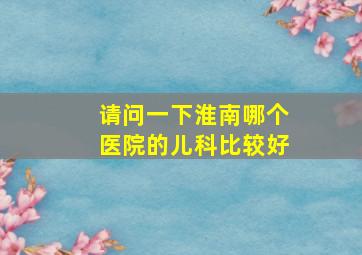 请问一下淮南哪个医院的儿科比较好